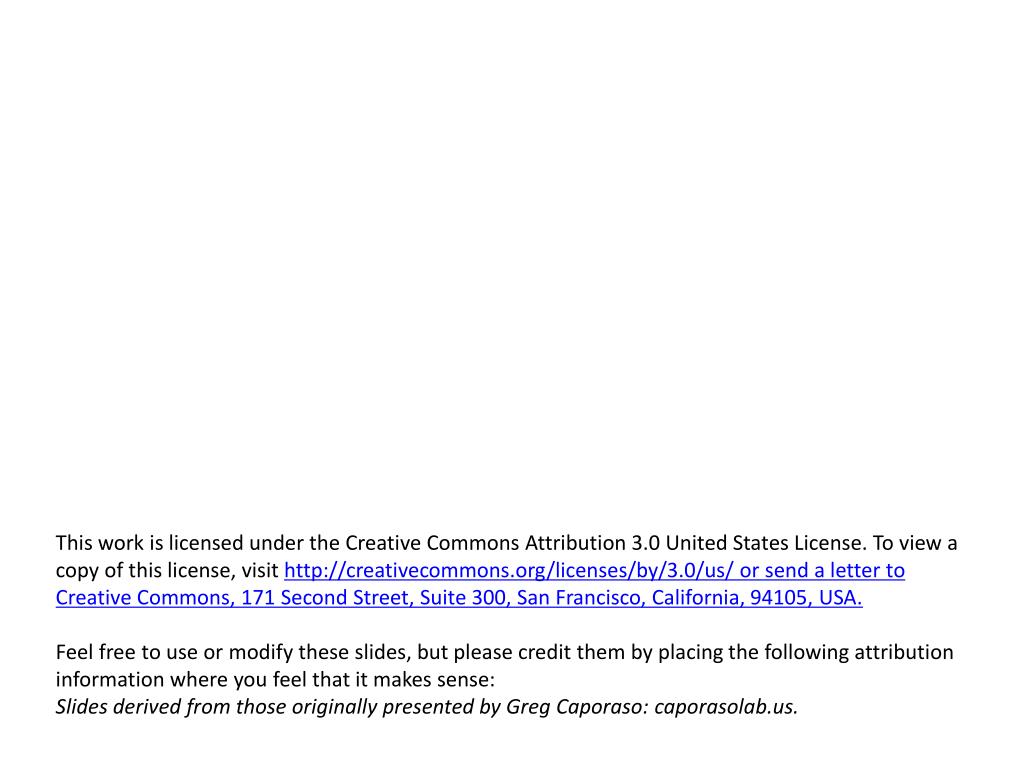 This work is licensed under the Creative Commons Attribution 3.0 United States License. To view a copy of this license, visit http://creativecommons.org/licenses/by/3.0/us/ or send a letter to Creative Commons, 171 Second Street, Suite 300, San Francisco, California, 94105, USA.

Feel free to use or modify these slides, but please credit them by placing the following attribution information where you feel that it makes sense:
Slides derived from those originally presented by Greg Caporaso: caporasolab.us.